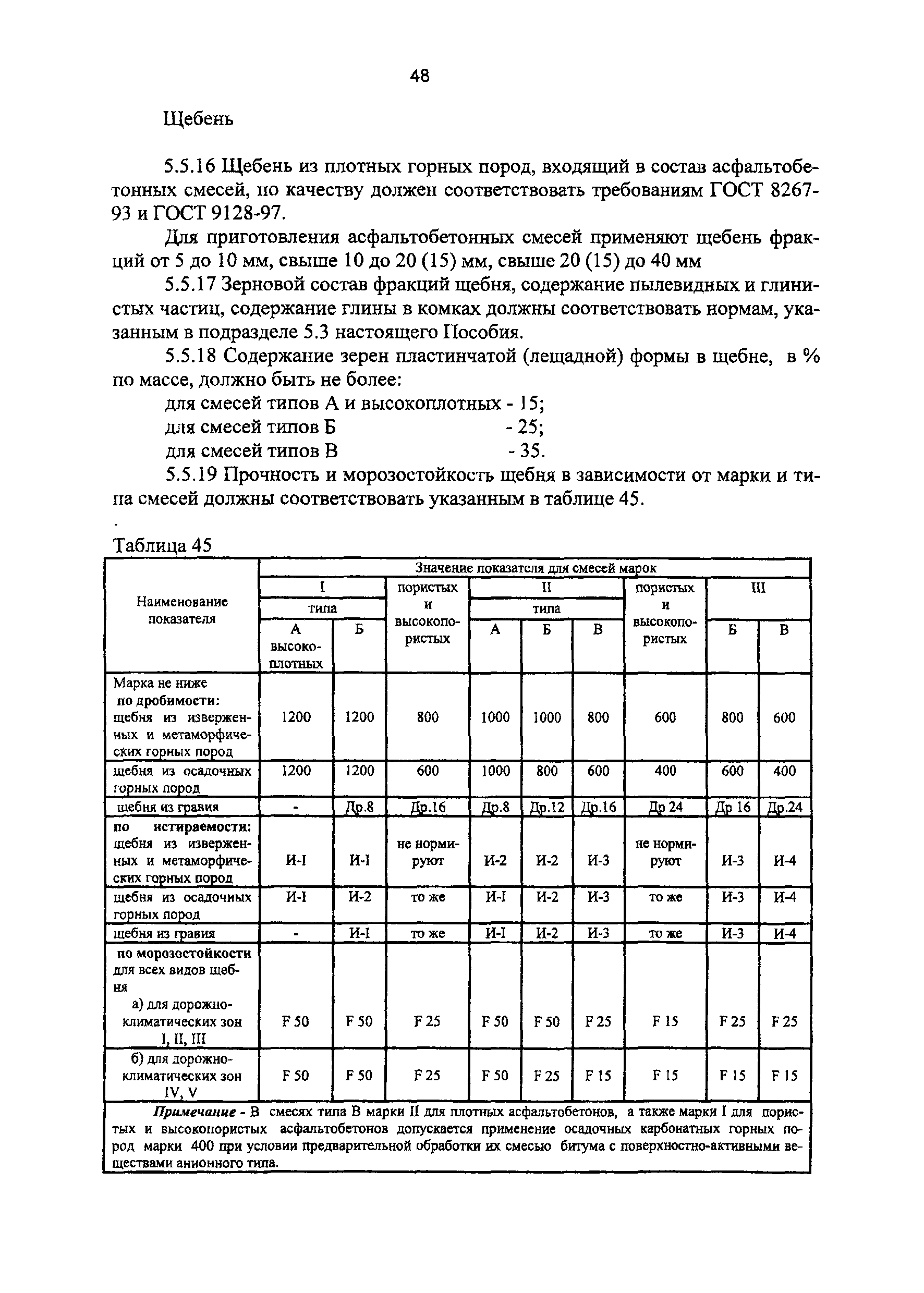 48

Щебень

5.5.16 Щебень из плотных горных пород, входящий в состав асфальтобетонных смесей, по качеству должен соответствовать требованиям ГОСТ 8267-93 и ГОСТ 9128-97.

Для приготовления асфальтобетонных смесей применяют щебень фракций от 5 до 10 мм, свыше 10 до 20 (15) мм, свыше 20 (15) до 40 мм

5.5.17 Зерновой состав фракций щебня, содержание пылевидных и глинистых частиц, содержание глины в комках должны соответствовать нормам, указанным в подразделе 5.3 настоящего Пособия.

5.5.18 Содержание зерен пластинчатой (лещадной) формы в щебне, в % по массе, должно быть не более:

для смесей типов А и высокоплотных - 15;
для смесей типов Б - 25;
для смесей типов В - 35.

5.5.19 Прочность и морозостойкость щебня в зависимости от марки и типа смесей должны соответствовать указанным в таблице 45.

Таблица 45

| Наименование показателя | Значение показателя для смесей марок | | | | | | | | |
|---|---|---|---|---|---|---|---|---|---|
| | I типа | | пористых и высокопористых | II типа | | | пористых и высокопористых | III | |
| | А высокоплотных | Б | | А | Б | В | | Б | В |
| Марка не ниже по дробимости: щебня из изверженных и метаморфических горных пород | 1200 | 1200 | 800 | 1000 | 1000 | 800 | 600 | 800 | 600 |
| щебня из осадочных горных пород | 1200 | 1200 | 600 | 1000 | 800 | 600 | 400 | 600 | 400 |
| щебня из гравия | - | Др.8 | Др.16 | Др.8 | Др.12 | Др.16 | Др 24 | Др 16 | Др.24 |
| по истираемости: щебня из изверженных и метаморфических горных пород | И-I | И-I | не нормируют | И-2 | И-2 | И-3 | не нормируют | И-3 | И-4 |
| щебня из осадочных горных пород | И-I | И-2 | то же | И-I | И-2 | И-3 | то же | И-3 | И-4 |
| щебня из гравия | - | И-I | то же | И-I | И-2 | И-3 | то же | И-3 | И-4 |
| по морозостойкости для всех видов щебня а) для дорожно-климатических зон I, II, III | F 50 | F 50 | F 25 | F 50 | F 50 | F 25 | F 15 | F 25 | F 25 |
| б) для дорожно-климатических зон IV, V | F 50 | F 50 | F 25 | F 50 | F 25 | F 15 | F 15 | F 15 | F 15 |

Примечание - В смесях типа В марки II для плотных асфальтобетонов, а также марки I для пористых и высокопористых асфальтобетонов допускается применение осадочных карбонатных горных пород марки 400 при условии предварительной обработки их смесью битума с поверхностно-активными веществами анионного типа.